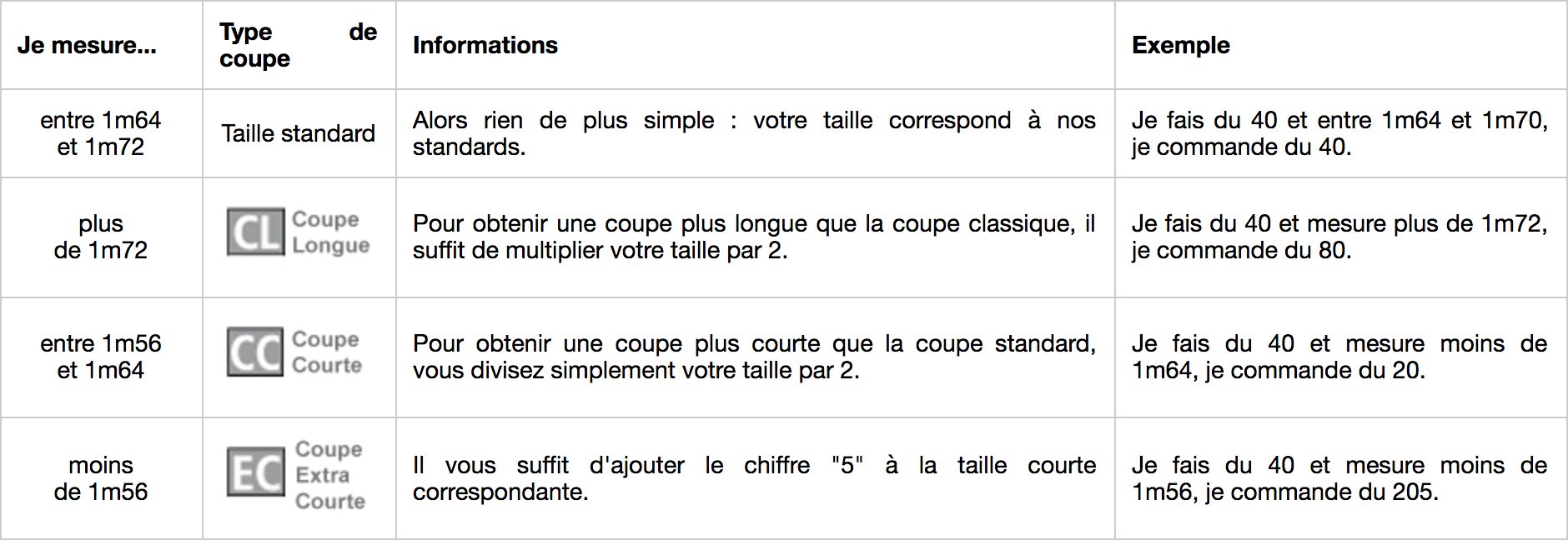 | Je mesure... | Type de coupe | Informations | Exemple |
|---|---|---|---|
| entre 1m64 et 1m72 | Taille standard | Alors rien de plus simple : votre taille correspond à nos standards. | Je fais du 40 et entre 1m64 et 1m70, je commande du 40. |
| plus de 1m72 | CL Coupe Longue | Pour obtenir une coupe plus longue que la coupe classique, il suffit de multiplier votre taille par 2. | Je fais du 40 et mesure plus de 1m72, je commande du 80. |
| entre 1m56 et 1m64 | CC Coupe Courte | Pour obtenir une coupe plus courte que la coupe standard, vous divisez simplement votre taille par 2. | Je fais du 40 et mesure moins de 1m64, je commande du 20. |
| moins de 1m56 | EC Coupe Extra Courte | Il vous suffit d'ajouter le chiffre "5" à la taille courte correspondante. | Je fais du 40 et mesure moins de 1m56, je commande du 205. |